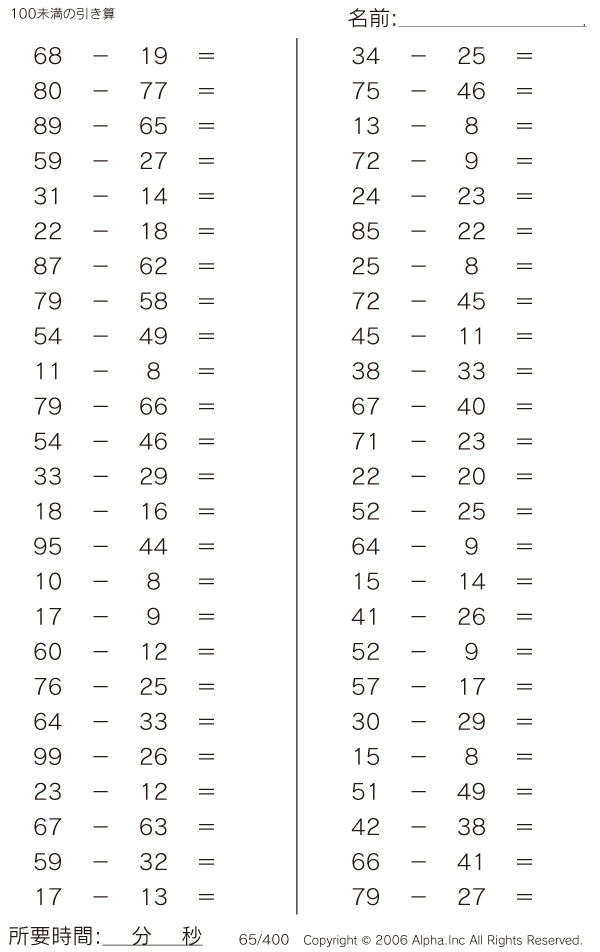 100未満の引き算

名前:

$68 - 19 =$
$80 - 77 =$
$89 - 65 =$
$59 - 27 =$
$31 - 14 =$
$22 - 18 =$
$87 - 62 =$
$79 - 58 =$
$54 - 49 =$
$11 - 8 =$
$79 - 66 =$
$54 - 46 =$
$33 - 29 =$
$18 - 16 =$
$95 - 44 =$
$10 - 8 =$
$17 - 9 =$
$60 - 12 =$
$76 - 25 =$
$64 - 33 =$
$99 - 26 =$
$23 - 12 =$
$67 - 63 =$
$59 - 32 =$
$17 - 13 =$

$34 - 25 =$
$75 - 46 =$
$13 - 8 =$
$72 - 9 =$
$24 - 23 =$
$85 - 22 =$
$25 - 8 =$
$72 - 45 =$
$45 - 11 =$
$38 - 33 =$
$67 - 40 =$
$71 - 23 =$
$22 - 20 =$
$52 - 25 =$
$64 - 9 =$
$15 - 14 =$
$41 - 26 =$
$52 - 9 =$
$57 - 17 =$
$30 - 29 =$
$15 - 8 =$
$51 - 49 =$
$42 - 38 =$
$66 - 41 =$
$79 - 27 =$

所要時間: 分 秒 65/400 Copyright © 2006 Alpha.Inc All Rights Reserved.